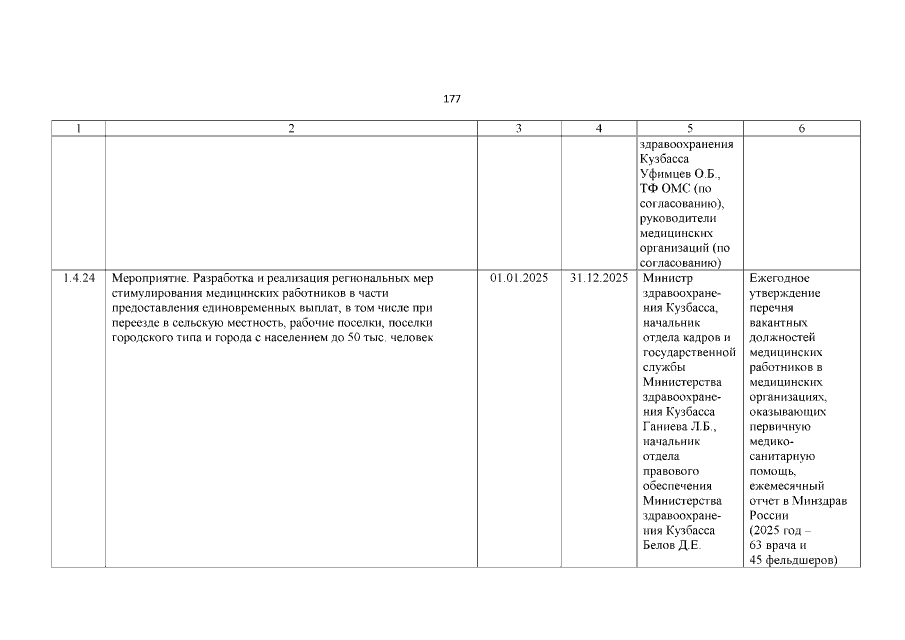 177

| 1 | 2 | 3 | 4 | 5 | 6 |
|---|---|---|---|---|---|
| | | | | здравоохранения Кузбасса Уфимцев О.Б., ТФ ОМС (по согласованию), руководители медицинских организаций (по согласованию) | |
| 1.4.24 | Мероприятие. Разработка и реализация региональных мер стимулирования медицинских работников в части предоставления единовременных выплат, в том числе при переезде в сельскую местность, рабочие поселки, поселки городского типа и города с населением до 50 тыс. человек | 01.01.2025 | 31.12.2025 | Министр здравоохранения Кузбасса, начальник отдела кадров и государственной службы Министерства здравоохранения Кузбасса Ганиева Л.Б., начальник отдела правового обеспечения Министерства здравоохранения Кузбасса Белов Д.Е. | Ежегодное утверждение перечня вакантных должностей медицинских работников в медицинских организациях, оказывающих первичную медико-санитарную помощь, ежемесячный отчет в Минздрав России (2025 год – 63 врача и 45 фельдшеров) |